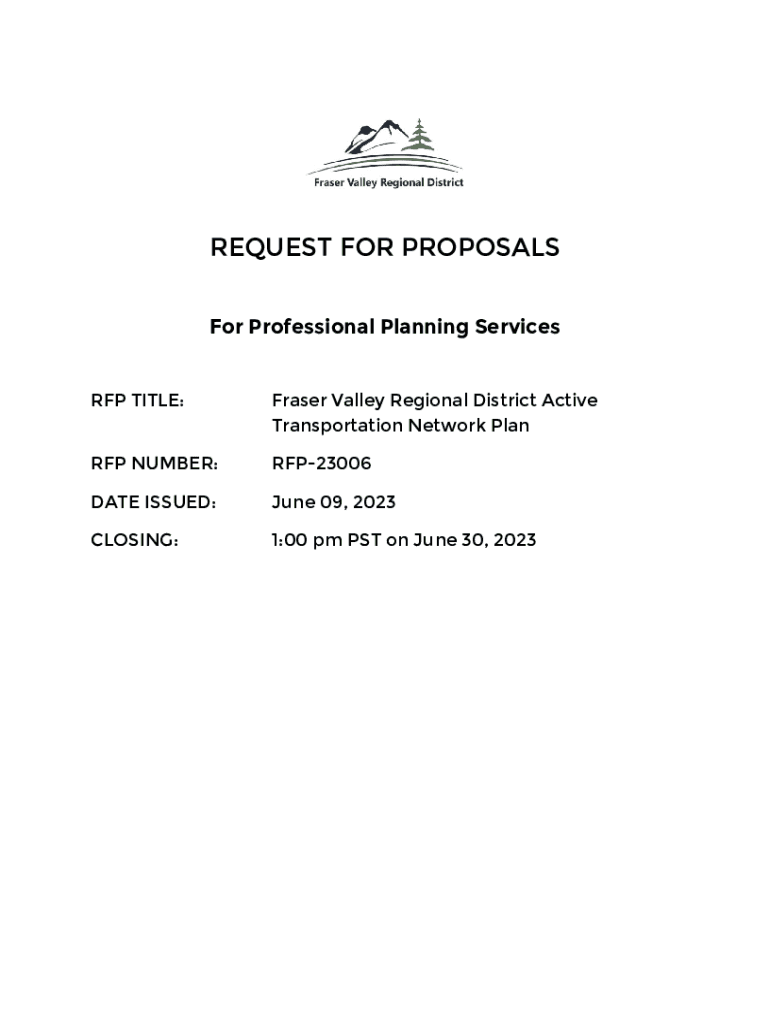 Fraser Valley Regional District

REQUEST FOR PROPOSALS

For Professional Planning Services

RFP TITLE: Fraser Valley Regional District Active Transportation Network Plan

RFP NUMBER: RFP-23006

DATE ISSUED: June 09, 2023

CLOSING: 1:00 pm PST on June 30, 2023